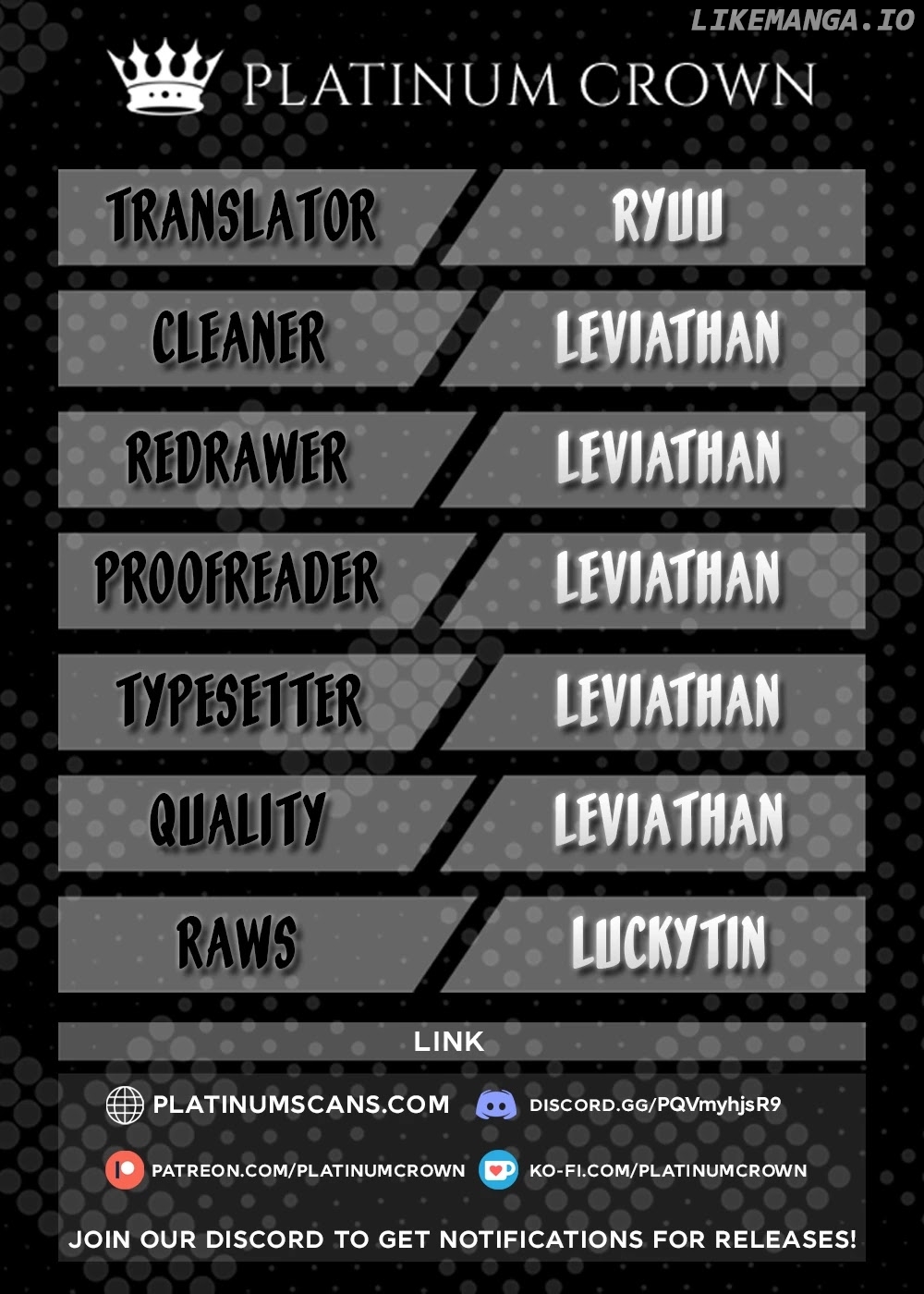 PLATINUM CROWN

TRANSLATOR RYUU

CLEANER LEVIATHAN

REDRAWER LEVIATHAN

PROOFREADER LEVIATHAN

TYPESETTER LEVIATHAN

QUALITY LEVIATHAN

RAWS LUCKYTIN

LINK

PLATINUMSCANS.COM
DISCORD.GG/PQVmyhjsR9

PATREON.COM/PLATINUMCROWN
KO-FI.COM/PLATINUMCROWN

JOIN OUR DISCORD TO GET NOTIFICATIONS FOR RELEASES!

LIKEMANGA.IO